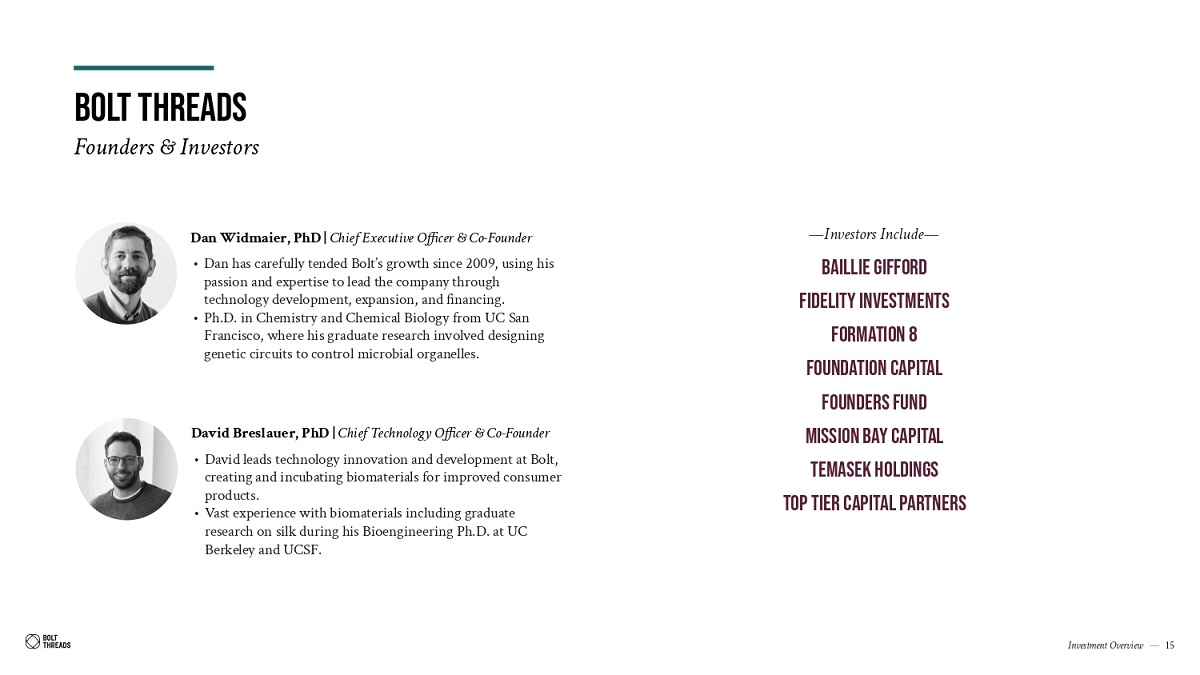 BOLT THREADS
Founders & Investors

Dan Widmaier, PhD | Chief Executive Officer & Co-Founder
• Dan has carefully tended Bolt's growth since 2009, using his passion and expertise to lead the company through technology development, expansion, and financing.
• Ph.D. in Chemistry and Chemical Biology from UC San Francisco, where his graduate research involved designing genetic circuits to control microbial organelles.

David Breslauer, PhD | Chief Technology Officer & Co-Founder
• David leads technology innovation and development at Bolt, creating and incubating biomaterials for improved consumer products.
• Vast experience with biomaterials including graduate research on silk during his Bioengineering Ph.D. at UC Berkeley and UCSF.

—Investors Include—
BAILLIE GIFFORD
FIDELITY INVESTMENTS
FORMATION 8
FOUNDATION CAPITAL
FOUNDERS FUND
MISSION BAY CAPITAL
TEMASEK HOLDINGS
TOP TIER CAPITAL PARTNERS

BOLT THREADS

Investment Overview — 15